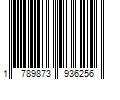 1 789873 936256